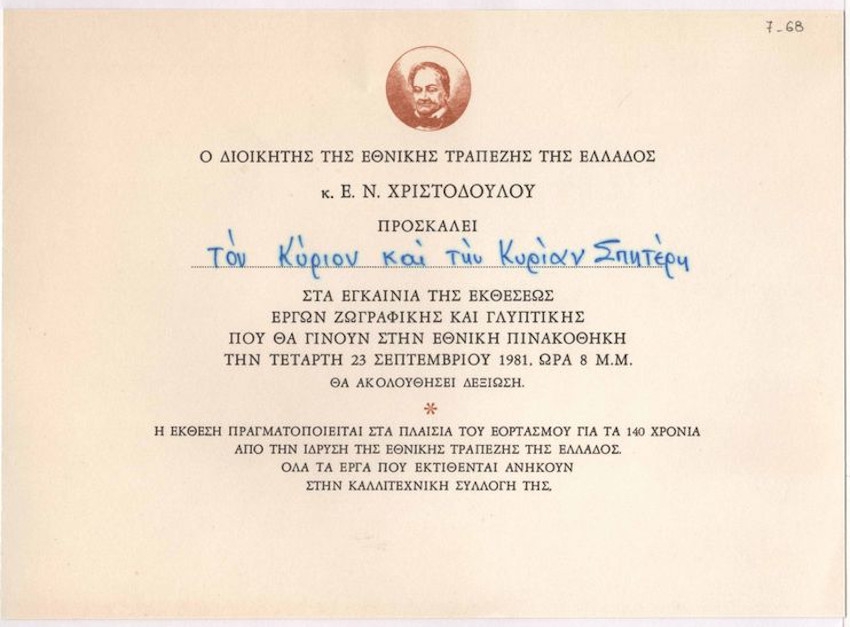 7-68

Ο ΔΙΟΙΚΗΤΗΣ ΤΗΣ ΕΘΝΙΚΗΣ ΤΡΑΠΕΖΗΣ ΤΗΣ ΕΛΛΑΔΟΣ

κ. Ε. Ν. ΧΡΙΣΤΟΔΟΥΛΟΥ

ΠΡΟΣΚΑΛΕΙ

Τόν Κύριον καί τήν Κυρίαν Σπητέρη

ΣΤΑ ΕΓΚΑΙΝΙΑ ΤΗΣ ΕΚΘΕΣΕΩΣ
ΕΡΓΩΝ ΖΩΓΡΑΦΙΚΗΣ ΚΑΙ ΓΛΥΠΤΙΚΗΣ
ΠΟΥ ΘΑ ΓΙΝΟΥΝ ΣΤΗΝ ΕΘΝΙΚΗ ΠΙΝΑΚΟΘΗΚΗ
ΤΗΝ ΤΕΤΑΡΤΗ 23 ΣΕΠΤΕΜΒΡΙΟΥ 1981, ΩΡΑ 8 Μ.Μ.
ΘΑ ΑΚΟΛΟΥΘΗΣΕΙ ΔΕΞΙΩΣΗ.

*

Η ΕΚΘΕΣΗ ΠΡΑΓΜΑΤΟΠΟΙΕΙΤΑΙ ΣΤΑ ΠΛΑΙΣΙΑ ΤΟΥ ΕΟΡΤΑΣΜΟΥ ΓΙΑ ΤΑ 140 ΧΡΟΝΙΑ
ΑΠΟ ΤΗΝ ΙΔΡΥΣΗ ΤΗΣ ΕΘΝΙΚΗΣ ΤΡΑΠΕΖΗΣ ΤΗΣ ΕΛΛΑΔΟΣ.
ΟΛΑ ΤΑ ΕΡΓΑ ΠΟΥ ΕΚΤΙΘΕΝΤΑΙ ΑΝΗΚΟΥΝ
ΣΤΗΝ ΚΑΛΛΙΤΕΧΝΙΚΗ ΣΥΛΛΟΓΗ ΤΗΣ.